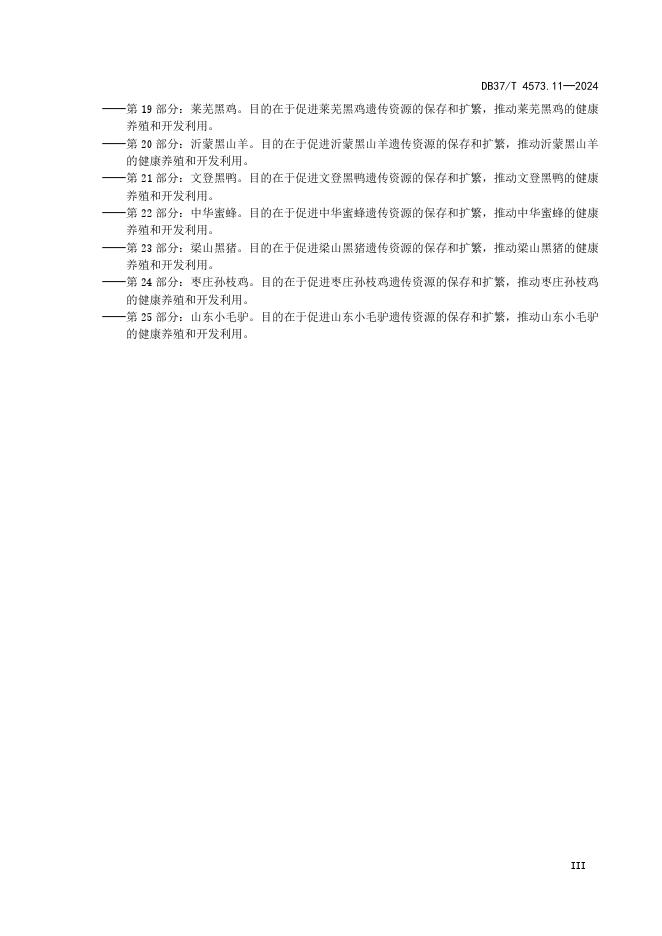 DB37/T 4573.11—2024

——第19部分：莱芜黑鸡。目的在于促进莱芜黑鸡遗传资源的保存和扩繁，推动莱芜黑鸡的健康养殖和开发利用。

——第20部分：沂蒙黑山羊。目的在于促进沂蒙黑山羊遗传资源的保存和扩繁，推动沂蒙黑山羊的健康养殖和开发利用。

——第21部分：文登黑鸭。目的在于促进文登黑鸭遗传资源的保存和扩繁，推动文登黑鸭的健康养殖和开发利用。

——第22部分：中华蜜蜂。目的在于促进中华蜜蜂遗传资源的保存和扩繁，推动中华蜜蜂的健康养殖和开发利用。

——第23部分：梁山黑猪。目的在于促进梁山黑猪遗传资源的保存和扩繁，推动梁山黑猪的健康养殖和开发利用。

——第24部分：枣庄孙枝鸡。目的在于促进枣庄孙枝鸡遗传资源的保存和扩繁，推动枣庄孙枝鸡的健康养殖和开发利用。

——第25部分：山东小毛驴。目的在于促进山东小毛驴遗传资源的保存和扩繁，推动山东小毛驴的健康养殖和开发利用。

III